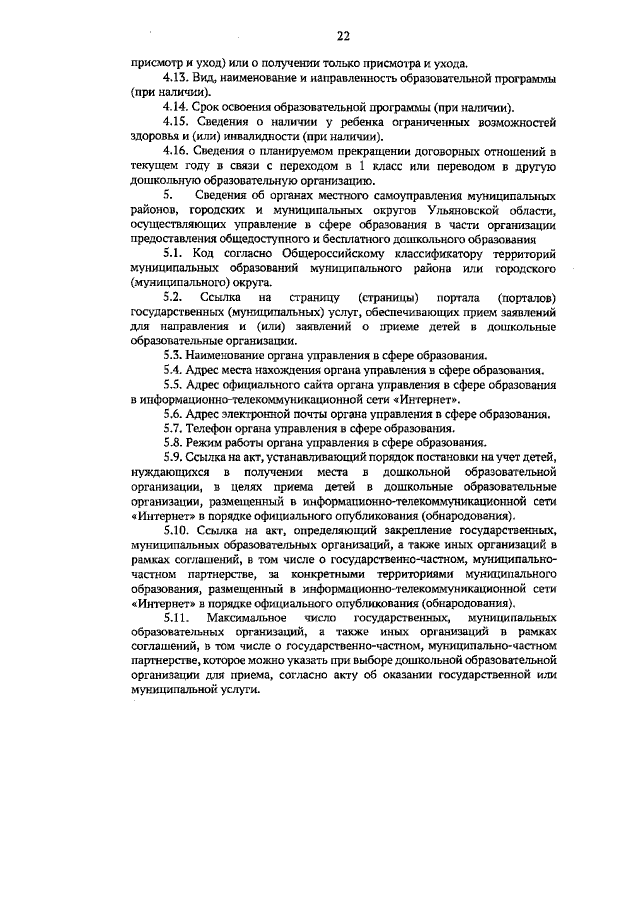 22

присмотр и уход) или о получении только присмотра и ухода.

4.13. Вид, наименование и направленность образовательной программы (при наличии).

4.14. Срок освоения образовательной программы (при наличии).

4.15. Сведения о наличии у ребенка ограниченных возможностей здоровья и (или) инвалидности (при наличии).

4.16. Сведения о планируемом прекращении договорных отношений в текущем году в связи с переходом в 1 класс или переводом в другую дошкольную образовательную организацию.

5. Сведения об органах местного самоуправления муниципальных районов, городских и муниципальных округов Ульяновской области, осуществляющих управление в сфере образования в части организации предоставления общедоступного и бесплатного дошкольного образования

5.1. Код согласно Общероссийскому классификатору территорий муниципальных образований муниципального района или городского (муниципального) округа.

5.2. Ссылка на страницу (страницы) портала (порталов) государственных (муниципальных) услуг, обеспечивающих прием заявлений для направления и (или) заявлений о приеме детей в дошкольные образовательные организации.

5.3. Наименование органа управления в сфере образования.

5.4. Адрес места нахождения органа управления в сфере образования.

5.5. Адрес официального сайта органа управления в сфере образования в информационно-телекоммуникационной сети «Интернет».

5.6. Адрес электронной почты органа управления в сфере образования.

5.7. Телефон органа управления в сфере образования.

5.8. Режим работы органа управления в сфере образования.

5.9. Ссылка на акт, устанавливающий порядок постановки на учет детей, нуждающихся в получении места в дошкольной образовательной организации, в целях приема детей в дошкольные образовательные организации, размещенный в информационно-телекоммуникационной сети «Интернет» в порядке официального опубликования (обнародования).

5.10. Ссылка на акт, определяющий закрепление государственных, муниципальных образовательных организаций, а также иных организаций в рамках соглашений, в том числе о государственно-частном, муниципально-частном партнерстве, за конкретными территориями муниципального образования, размещенный в информационно-телекоммуникационной сети «Интернет» в порядке официального опубликования (обнародования).

5.11. Максимальное число государственных, муниципальных образовательных организаций, а также иных организаций в рамках соглашений, в том числе о государственно-частном, муниципально-частном партнерстве, которое можно указать при выборе дошкольной образовательной организации для приема, согласно акту об оказании государственной или муниципальной услуги.